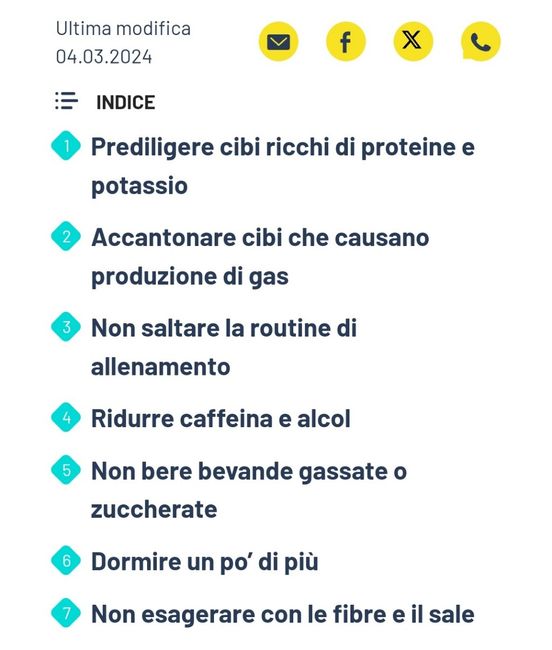 Ultima modifica
04.03.2024

INDICE

1 Prediligere cibi ricchi di proteine e potassio

2 Accantonare cibi che causano produzione di gas

3 Non saltare la routine di allenamento

4 Ridurre caffeina e alcol

5 Non bere bevande gassate o zuccherate

6 Dormire un po' di più

7 Non esagerare con le fibre e il sale